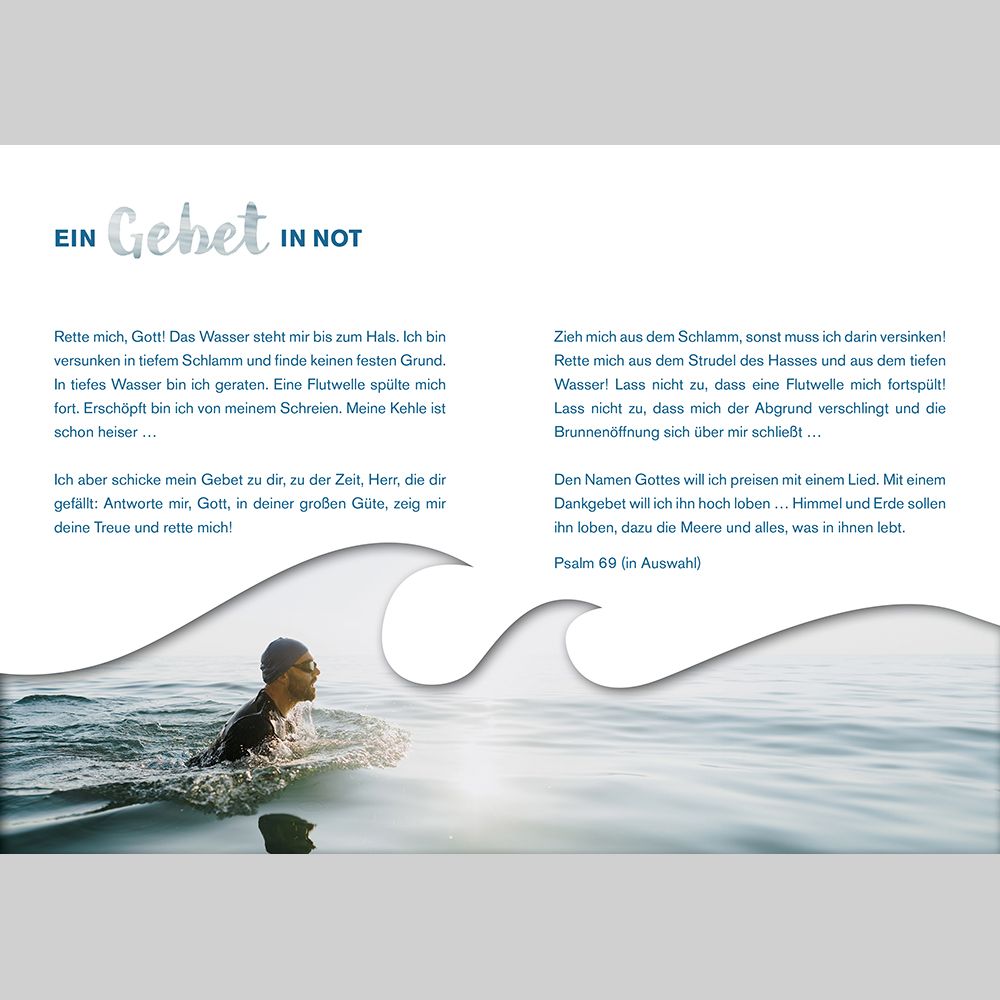 EIN Gebet IN NOT

Rette mich, Gott! Das Wasser steht mir bis zum Hals. Ich bin versunken in tiefem Schlamm und finde keinen festen Grund. In tiefes Wasser bin ich geraten. Eine Flutwelle spülte mich fort. Erschöpft bin ich von meinem Schreien. Meine Kehle ist schon heiser …

Ich aber schicke mein Gebet zu dir, zu der Zeit, Herr, die dir gefällt: Antworte mir, Gott, in deiner großen Güte, zeig mir deine Treue und rette mich!

Zieh mich aus dem Schlamm, sonst muss ich darin versinken! Rette mich aus dem Strudel des Hasses und aus dem tiefen Wasser! Lass nicht zu, dass eine Flutwelle mich fortspült! Lass nicht zu, dass mich der Abgrund verschlingt und die Brunnenöffnung sich über mir schließt …

Den Namen Gottes will ich preisen mit einem Lied. Mit einem Dankgebet will ich ihn hoch loben … Himmel und Erde sollen ihn loben, dazu die Meere und alles, was in ihnen lebt.

Psalm 69 (in Auswahl)